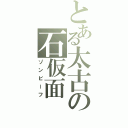 とある太古の石仮面

ゾンビーフ